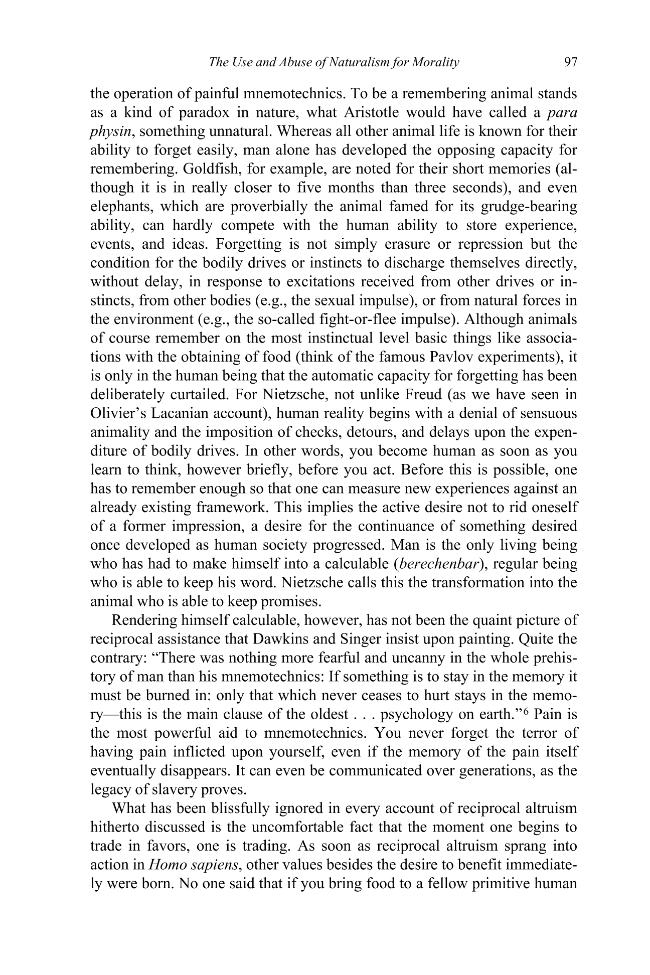 The Use and Abuse of Naturalism for Morality 97

the operation of painful mnemotechnics. To be a remembering animal stands as a kind of paradox in nature, what Aristotle would have called a para physin, something unnatural. Whereas all other animal life is known for their ability to forget easily, man alone has developed the opposing capacity for remembering. Goldfish, for example, are noted for their short memories (although it is in really closer to five months than three seconds), and even elephants, which are proverbially the animal famed for its grudge-bearing ability, can hardly compete with the human ability to store experience, events, and ideas. Forgetting is not simply erasure or repression but the condition for the bodily drives or instincts to discharge themselves directly, without delay, in response to excitations received from other drives or instincts, from other bodies (e.g., the sexual impulse), or from natural forces in the environment (e.g., the so-called fight-or-flee impulse). Although animals of course remember on the most instinctual level basic things like associations with the obtaining of food (think of the famous Pavlov experiments), it is only in the human being that the automatic capacity for forgetting has been deliberately curtailed. For Nietzsche, not unlike Freud (as we have seen in Olivier's Lacanian account), human reality begins with a denial of sensuous animality and the imposition of checks, detours, and delays upon the expenditure of bodily drives. In other words, you become human as soon as you learn to think, however briefly, before you act. Before this is possible, one has to remember enough so that one can measure new experiences against an already existing framework. This implies the active desire not to rid oneself of a former impression, a desire for the continuance of something desired once developed as human society progressed. Man is the only living being who has had to make himself into a calculable (berechenbar), regular being who is able to keep his word. Nietzsche calls this the transformation into the animal who is able to keep promises.

Rendering himself calculable, however, has not been the quaint picture of reciprocal assistance that Dawkins and Singer insist upon painting. Quite the contrary: "There was nothing more fearful and uncanny in the whole prehistory of man than his mnemotechnics: If something is to stay in the memory it must be burned in: only that which never ceases to hurt stays in the memory—this is the main clause of the oldest . . . psychology on earth."$^{6}$ Pain is the most powerful aid to mnemotechnics. You never forget the terror of having pain inflicted upon yourself, even if the memory of the pain itself eventually disappears. It can even be communicated over generations, as the legacy of slavery proves.

What has been blissfully ignored in every account of reciprocal altruism hitherto discussed is the uncomfortable fact that the moment one begins to trade in favors, one is trading. As soon as reciprocal altruism sprang into action in Homo sapiens, other values besides the desire to benefit immediately were born. No one said that if you bring food to a fellow primitive human